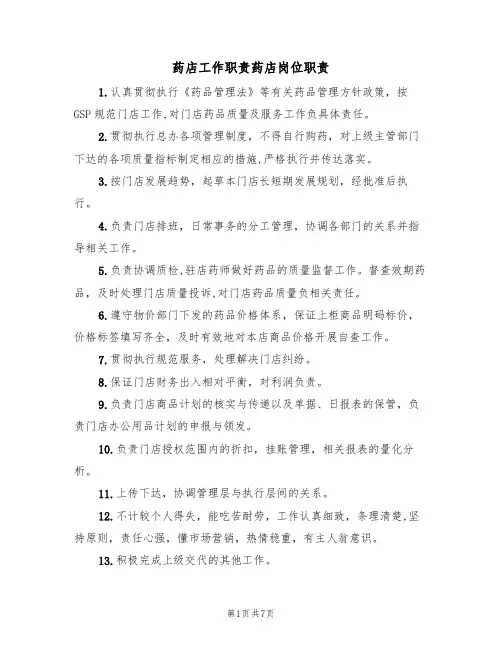 药店工作职责药店岗位职责

1.认真贯彻执行《药品管理法》等有关药品管理方针政策，按GSP规范门店工作,对门店药品质量及服务工作负具体责任。

2.贯彻执行总办各项管理制度，不得自行购药，对上级主管部门下达的各项质量指标制定相应的措施,严格执行并传达落实。

3.按门店发展趋势，起草本门店长短期发展规划，经批准后执行。

4.负责门店排班，日常事务的分工管理，协调各部门的关系并指导相关工作。

5.负责协调质检,驻店药师做好药品的质量监督工作。督查效期药品，及时处理门店质量投诉,对门店药品质量负相关责任。

6.遵守物价部门下发的药品价格体系，保证上柜商品明码标价，价格标签填写齐全，及时有效地对本店商品价格开展自查工作。

7.贯彻执行规范服务，处理解决门店纠纷。

8.保证门店财务出入相对平衡，对利润负责。

9.负责门店商品计划的核实与传递以及单据、日报表的保管，负责门店办公用品计划的申报与领发。

10.负责门店授权范围内的折扣，挂账管理，相关报表的量化分析。

11.上传下达，协调管理层与执行层间的关系。

12.不计较个人得失，能吃苦耐劳，工作认真细致，条理清楚,坚持原则，责任心强，懂市场营销，热情稳重，有主人翁意识。

13.积极完成上级交代的其他工作。

第1页共7页